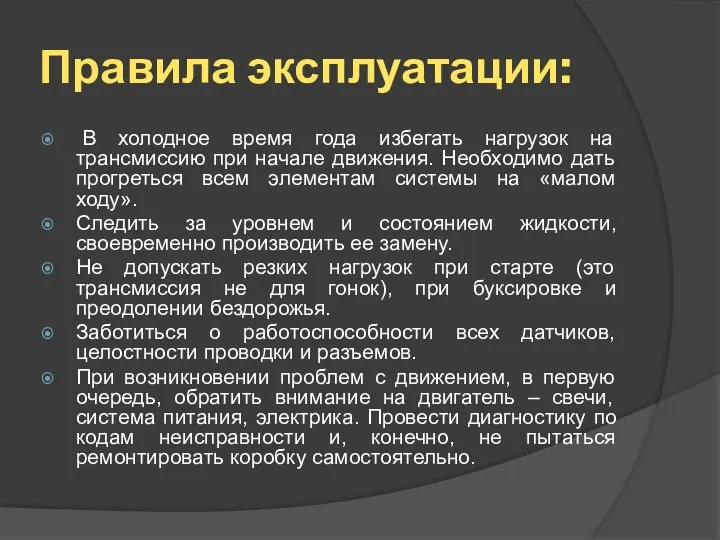 Правила эксплуатации:

В холодное время года избегать нагрузок на трансмиссию при начале движения. Необходимо дать прогреться всем элементам системы на «малом ходу».

Следить за уровнем и состоянием жидкости, своевременно производить ее замену.

Не допускать резких нагрузок при старте (это трансмиссия не для гонок), при буксировке и преодолении бездорожья.

Заботиться о работоспособности всех датчиков, целостности проводки и разъемов.

При возникновении проблем с движением, в первую очередь, обратить внимание на двигатель – свечи, система питания, электрика. Провести диагностику по кодам неисправности и, конечно, не пытаться ремонтировать коробку самостоятельно.